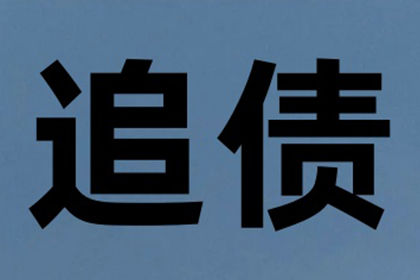 追债